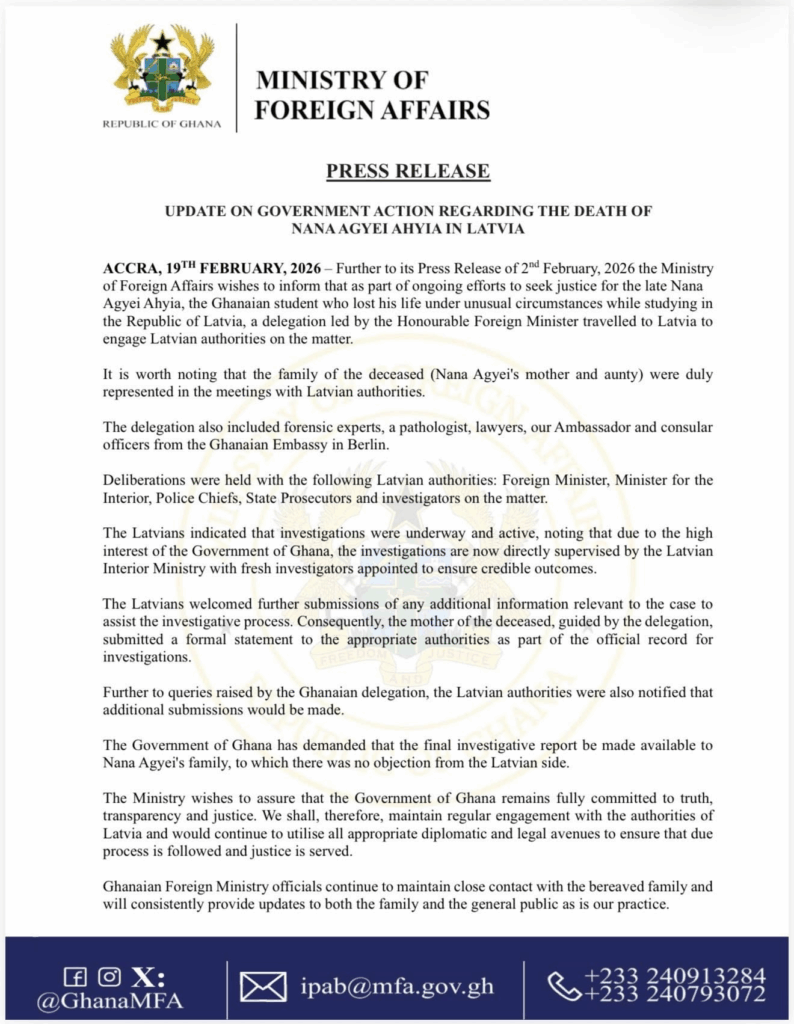 REPUBLIC OF GHANA

MINISTRY OF FOREIGN AFFAIRS

PRESS RELEASE

UPDATE ON GOVERNMENT ACTION REGARDING THE DEATH OF NANA AGYEI AHYIA IN LATVIA

ACCRA, 19$^{TH}$ FEBRUARY, 2026 – Further to its Press Release of 2$^{nd}$ February, 2026 the Ministry of Foreign Affairs wishes to inform that as part of ongoing efforts to seek justice for the late Nana Agyei Ahyia, the Ghanaian student who lost his life under unusual circumstances while studying in the Republic of Latvia, a delegation led by the Honourable Foreign Minister travelled to Latvia to engage Latvian authorities on the matter.

It is worth noting that the family of the deceased (Nana Agyei's mother and aunty) were duly represented in the meetings with Latvian authorities.

The delegation also included forensic experts, a pathologist, lawyers, our Ambassador and consular officers from the Ghanaian Embassy in Berlin.

Deliberations were held with the following Latvian authorities: Foreign Minister, Minister for the Interior, Police Chiefs, State Prosecutors and investigators on the matter.

The Latvians indicated that investigations were underway and active, noting that due to the high interest of the Government of Ghana, the investigations are now directly supervised by the Latvian Interior Ministry with fresh investigators appointed to ensure credible outcomes.

The Latvians welcomed further submissions of any additional information relevant to the case to assist the investigative process. Consequently, the mother of the deceased, guided by the delegation, submitted a formal statement to the appropriate authorities as part of the official record for investigations.

Further to queries raised by the Ghanaian delegation, the Latvian authorities were also notified that additional submissions would be made.

The Government of Ghana has demanded that the final investigative report be made available to Nana Agyei's family, to which there was no objection from the Latvian side.

The Ministry wishes to assure that the Government of Ghana remains fully committed to truth, transparency and justice. We shall, therefore, maintain regular engagement with the authorities of Latvia and would continue to utilise all appropriate diplomatic and legal avenues to ensure that due process is followed and justice is served.

Ghanaian Foreign Ministry officials continue to maintain close contact with the bereaved family and will consistently provide updates to both the family and the general public as is our practice.

X: @GhanaMFA

ipab@mfa.gov.gh

+233 240913284
+233 240793072